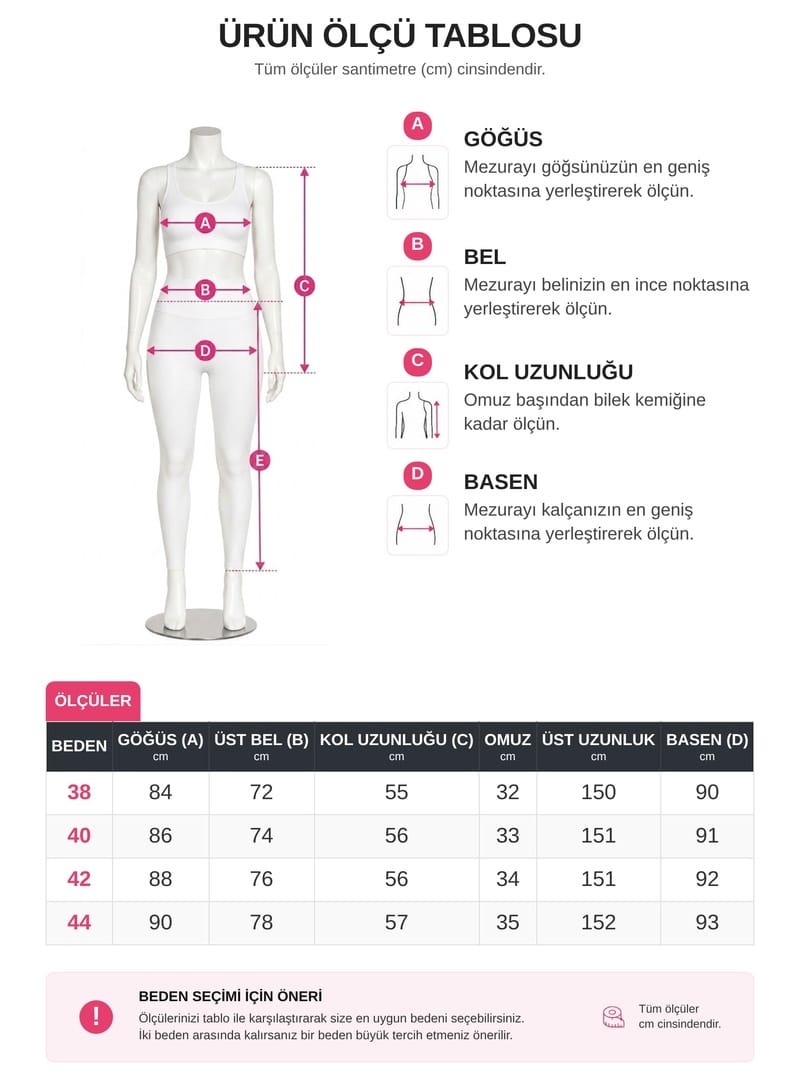 ÜRÜN ÖLÇÜ TABLOSU

Tüm ölçüler santimetre (cm) cinsindendir.

A
B
C
D
E

A
GÖĞÜS
Mezurayı göğsünüzün en geniş noktasına yerleştirerek ölçün.

B
BEL
Mezurayı belinizin en ince noktasına yerleştirerek ölçün.

C
KOL UZUNLUĞU
Omuz başından bilek kemiğine kadar ölçün.

D
BASEN
Mezurayı kalçanızın en geniş noktasına yerleştirerek ölçün.

ÖLÇÜLER

| BEDEN | GÖĞÜS (A) cm | ÜST BEL (B) cm | KOL UZUNLUĞU (C) cm | OMUZ cm | ÜST UZUNLUK cm | BASEN (D) cm |
|---|---|---|---|---|---|---|
| 38 | 84 | 72 | 55 | 32 | 150 | 90 |
| 40 | 86 | 74 | 56 | 33 | 151 | 91 |
| 42 | 88 | 76 | 56 | 34 | 151 | 92 |
| 44 | 90 | 78 | 57 | 35 | 152 | 93 |

!
BEDEN SEÇİMİ İÇİN ÖNERİ
Ölçülerinizi tablo ile karşılaştırarak size en uygun bedeni seçebilirsiniz.
İki beden arasında kalırsanız bir beden büyük tercih etmeniz önerilir.

Tüm ölçüler cm cinsindendir.